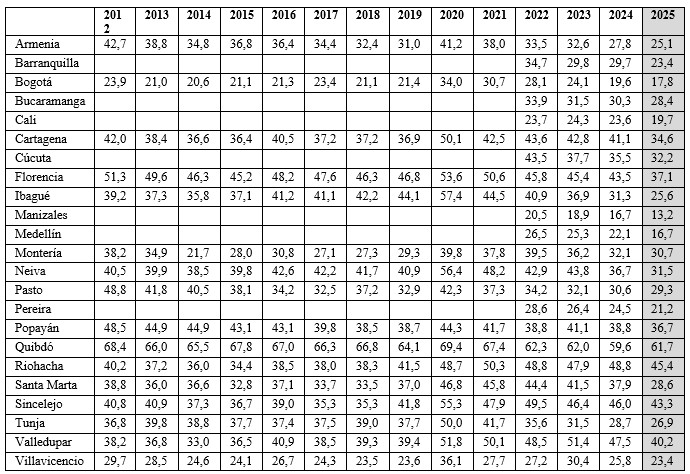 |  | 2012 | 2013 | 2014 | 2015 | 2016 | 2017 | 2018 | 2019 | 2020 | 2021 | 2022 | 2023 | 2024 | 2025 |
|---|---|---|---|---|---|---|---|---|---|---|---|---|---|---|
| Armenia | 42,7 | 38,8 | 34,8 | 36,8 | 36,4 | 34,4 | 32,4 | 31,0 | 41,2 | 38,0 | 33,5 | 32,6 | 27,8 | 25,1 |
| Barranquilla |  |  |  |  |  |  |  |  |  |  | 34,7 | 29,8 | 29,7 | 23,4 |
| Bogotá | 23,9 | 21,0 | 20,6 | 21,1 | 21,3 | 23,4 | 21,1 | 21,4 | 34,0 | 30,7 | 28,1 | 24,1 | 19,6 | 17,8 |
| Bucaramanga |  |  |  |  |  |  |  |  |  |  | 33,9 | 31,5 | 30,3 | 28,4 |
| Cali |  |  |  |  |  |  |  |  |  |  | 23,7 | 24,3 | 23,6 | 19,7 |
| Cartagena | 42,0 | 38,4 | 36,6 | 36,4 | 40,5 | 37,2 | 37,2 | 36,9 | 50,1 | 42,5 | 43,6 | 42,8 | 41,1 | 34,6 |
| Cúcuta |  |  |  |  |  |  |  |  |  |  | 43,5 | 37,7 | 35,5 | 32,2 |
| Florencia | 51,3 | 49,6 | 46,3 | 45,2 | 48,2 | 47,6 | 46,3 | 46,8 | 53,6 | 50,6 | 45,8 | 45,4 | 43,5 | 37,1 |
| Ibagué | 39,2 | 37,3 | 35,8 | 37,1 | 41,2 | 41,1 | 42,2 | 44,1 | 57,4 | 44,5 | 40,9 | 36,9 | 31,3 | 25,6 |
| Manizales |  |  |  |  |  |  |  |  |  |  | 20,5 | 18,9 | 16,7 | 13,2 |
| Medellín |  |  |  |  |  |  |  |  |  |  | 26,5 | 25,3 | 22,1 | 16,7 |
| Montería | 38,2 | 34,9 | 21,7 | 28,0 | 30,8 | 27,1 | 27,3 | 29,3 | 39,8 | 37,8 | 39,5 | 36,2 | 32,1 | 30,7 |
| Neiva | 40,5 | 39,9 | 38,5 | 39,8 | 42,6 | 42,2 | 41,7 | 40,9 | 56,4 | 48,2 | 42,9 | 43,8 | 36,7 | 31,5 |
| Pasto | 48,8 | 41,8 | 40,5 | 38,1 | 34,2 | 32,5 | 37,2 | 32,9 | 42,3 | 37,3 | 34,2 | 32,1 | 30,6 | 29,3 |
| Pereira |  |  |  |  |  |  |  |  |  |  | 28,6 | 26,4 | 24,5 | 21,2 |
| Popayán | 48,5 | 44,9 | 44,9 | 43,1 | 43,1 | 39,8 | 38,5 | 38,7 | 44,3 | 41,7 | 38,8 | 41,1 | 38,8 | 36,7 |
| Quibdó | 68,4 | 66,0 | 65,5 | 67,8 | 67,0 | 66,3 | 66,8 | 64,1 | 69,4 | 67,4 | 62,3 | 62,0 | 59,6 | 61,7 |
| Riohacha | 40,2 | 37,2 | 36,0 | 34,4 | 38,5 | 38,0 | 38,3 | 41,5 | 48,7 | 50,3 | 48,8 | 47,9 | 48,8 | 45,4 |
| Santa Marta | 38,8 | 36,0 | 36,6 | 32,8 | 37,1 | 33,7 | 33,5 | 37,0 | 46,8 | 45,8 | 44,4 | 41,5 | 37,9 | 28,6 |
| Sincelejo | 40,8 | 40,9 | 37,3 | 36,7 | 39,0 | 35,3 | 35,3 | 41,8 | 55,3 | 47,9 | 49,5 | 46,4 | 46,0 | 43,3 |
| Tunja | 36,8 | 39,8 | 38,8 | 37,7 | 37,4 | 37,5 | 39,0 | 37,7 | 50,0 | 41,7 | 35,6 | 31,5 | 28,7 | 26,9 |
| Valledupar | 38,2 | 36,8 | 33,0 | 36,5 | 40,9 | 38,5 | 39,3 | 39,4 | 51,8 | 50,1 | 48,5 | 51,4 | 47,5 | 40,2 |
| Villavicencio | 29,7 | 28,5 | 24,6 | 24,1 | 26,7 | 24,3 | 23,5 | 23,6 | 36,1 | 27,7 | 27,2 | 30,4 | 25,8 | 23,4 |